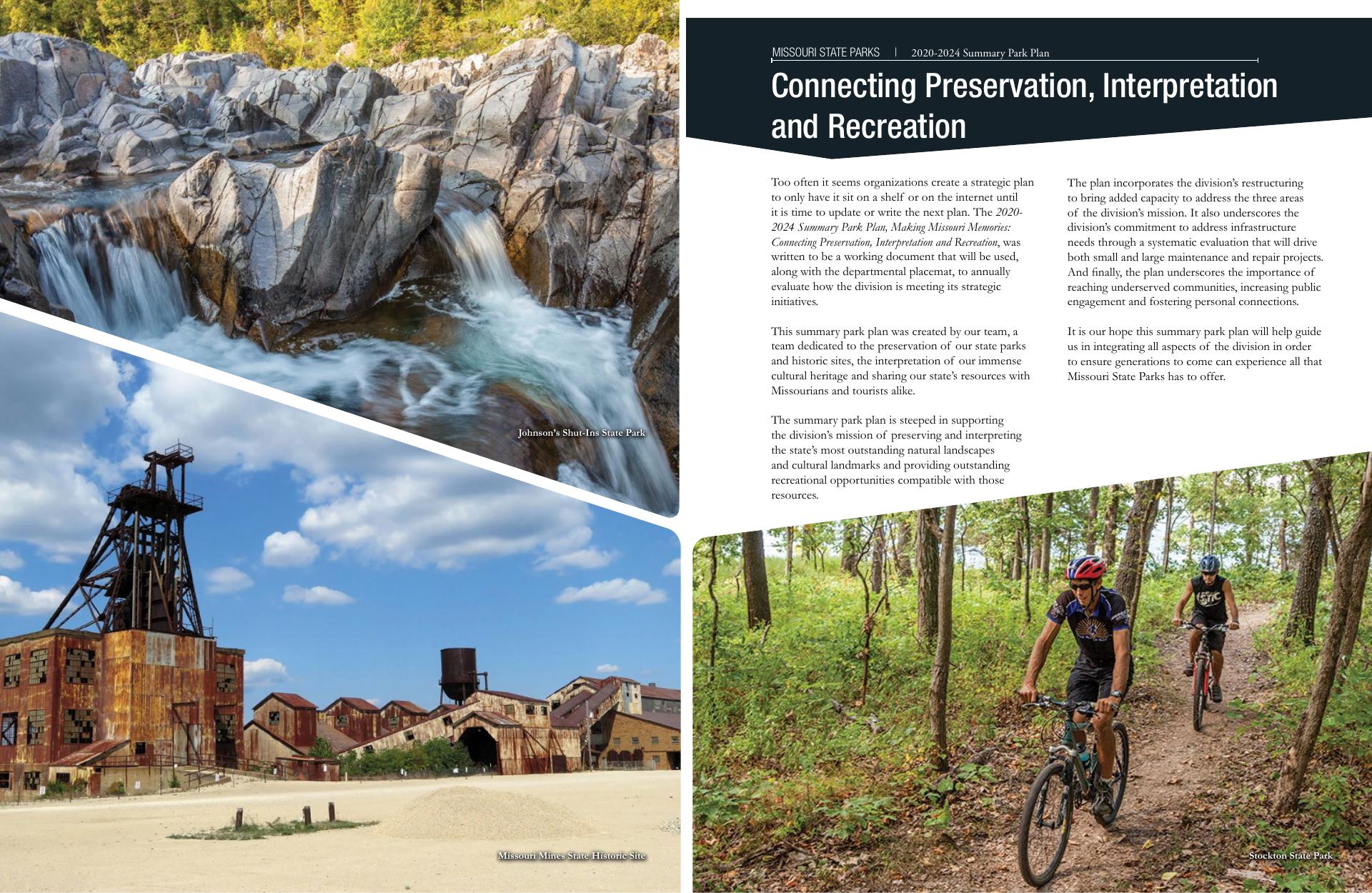 Johnson's Shut-Ins State Park

Missouri Mines State Historic Site

MISSOURI STATE PARKS | 2020-2024 Summary Park Plan

Connecting Preservation, Interpretation and Recreation

Too often it seems organizations create a strategic plan to only have it sit on a shelf or on the internet until it is time to update or write the next plan. The 2020-2024 Summary Park Plan, Making Missouri Memories: Connecting Preservation, Interpretation and Recreation, was written to be a working document that will be used, along with the departmental placemat, to annually evaluate how the division is meeting its strategic initiatives.

This summary park plan was created by our team, a team dedicated to the preservation of our state parks and historic sites, the interpretation of our immense cultural heritage and sharing our state's resources with Missourians and tourists alike.

The summary park plan is steeped in supporting the division's mission of preserving and interpreting the state's most outstanding natural landscapes and cultural landmarks and providing outstanding recreational opportunities compatible with those resources.

The plan incorporates the division's restructuring to bring added capacity to address the three areas of the division's mission. It also underscores the division's commitment to address infrastructure needs through a systematic evaluation that will drive both small and large maintenance and repair projects. And finally, the plan underscores the importance of reaching underserved communities, increasing public engagement and fostering personal connections.

It is our hope this summary park plan will help guide us in integrating all aspects of the division in order to ensure generations to come can experience all that Missouri State Parks has to offer.

Stockton State Park